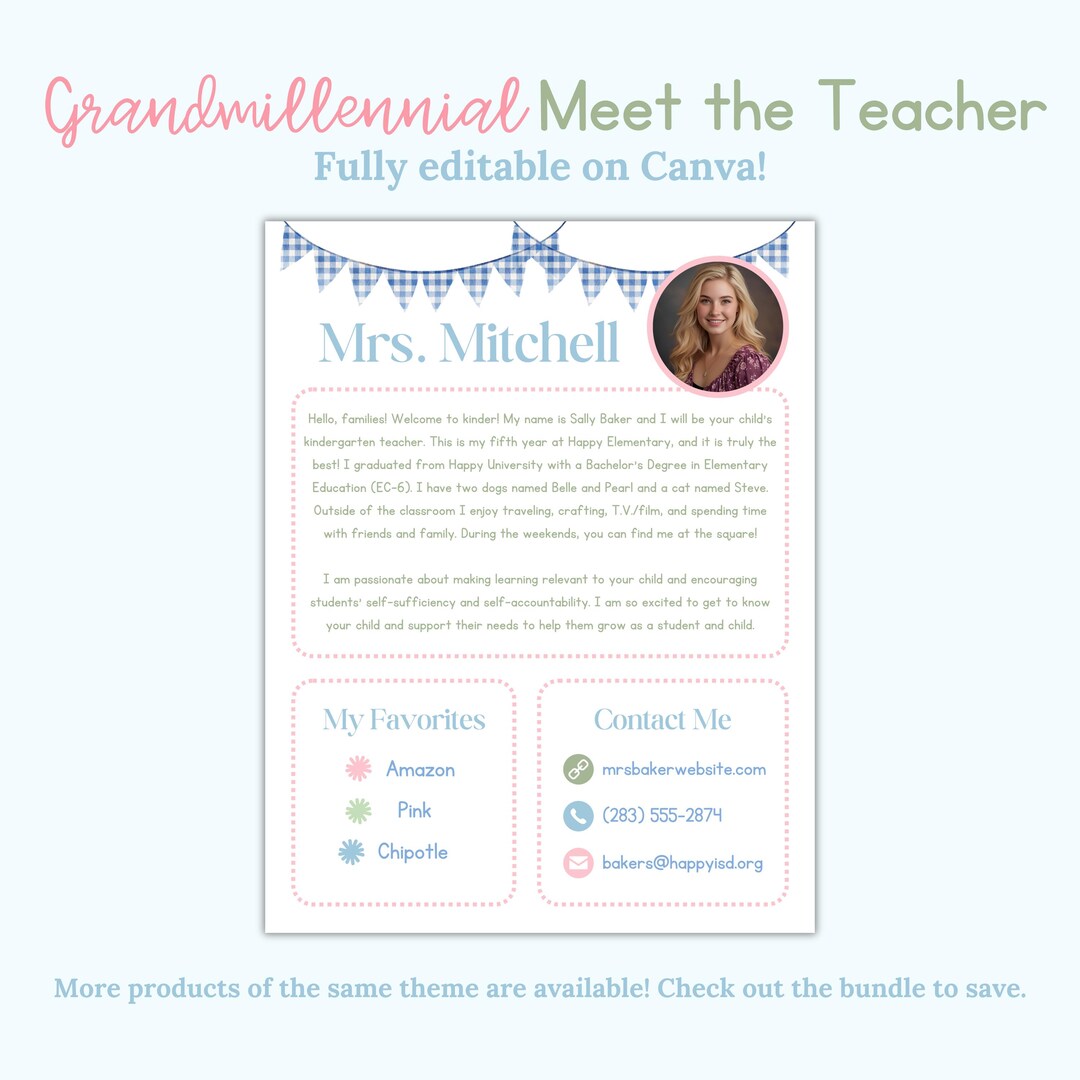 Grandmillennial Meet the Teacher
Fully editable on Canva!

Mrs. Mitchell

Hello, families! Welcome to kinder! My name is Sally Baker and I will be your child's kindergarten teacher. This is my fifth year at Happy Elementary, and it is truly the best! I graduated from Happy University with a Bachelor's Degree in Elementary Education (EC-6). I have two dogs named Belle and Pearl and a cat named Steve. Outside of the classroom I enjoy traveling, crafting, T.V./film, and spending time with friends and family. During the weekends, you can find me at the square!

I am passionate about making learning relevant to your child and encouraging students' self-sufficiency and self-accountability. I am so excited to get to know your child and support their needs to help them grow as a student and child.

My Favorites
Amazon
Pink
Chipotle

Contact Me
mrsbakerwebsite.com
(283) 555-2874
bakers@happyisd.org

More products of the same theme are available! Check out the bundle to save.